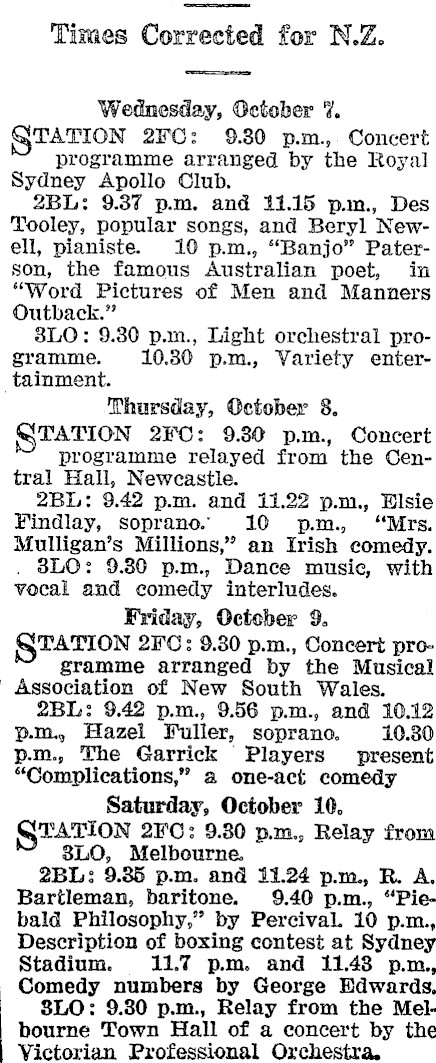 Times Corrected for N.Z.

Wednesday, October 7.

STATION 2FC: 9.30 p.m., Concert programme arranged by the Royal Sydney Apollo Club.

2BL: 9.37 p.m. and 11.15 p.m., Des Tooley, popular songs, and Beryl Newell, pianiste. 10 p.m., "Banjo" Paterson, the famous Australian poet, in "Word Pictures of Men and Manners Outback."

3LO: 9.30 p.m., Light orchestral programme. 10.30 p.m., Variety entertainment.

Thursday, October 8.

STATION 2FC: 9.30 p.m., Concert programme relayed from the Central Hall, Newcastle.

2BL: 9.42 p.m. and 11.22 p.m., Elsie Findlay, soprano. 10 p.m., "Mrs. Mulligan's Millions," an Irish comedy.

3LO: 9.30 p.m., Dance music, with vocal and comedy interludes.

Friday, October 9.

STATION 2FC: 9.30 p.m., Concert programme arranged by the Musical Association of New South Wales.

2BL: 9.42 p.m., 9.56 p.m., and 10.12 p.m., Hazel Fuller, soprano. 10.30 p.m., The Garrick Players present "Complications," a one-act comedy

Saturday, October 10.

STATION 2FC: 9.30 p.m., Relay from 3LO, Melbourne.

2BL: 9.35 p.m. and 11.24 p.m., R. A. Bartleman, baritone. 9.40 p.m., "Piebald Philosophy," by Percival. 10 p.m., Description of boxing contest at Sydney Stadium. 11.7 p.m. and 11.43 p.m., Comedy numbers by George Edwards.

3LO: 9.30 p.m., Relay from the Melbourne Town Hall of a concert by the Victorian Professional Orchestra.